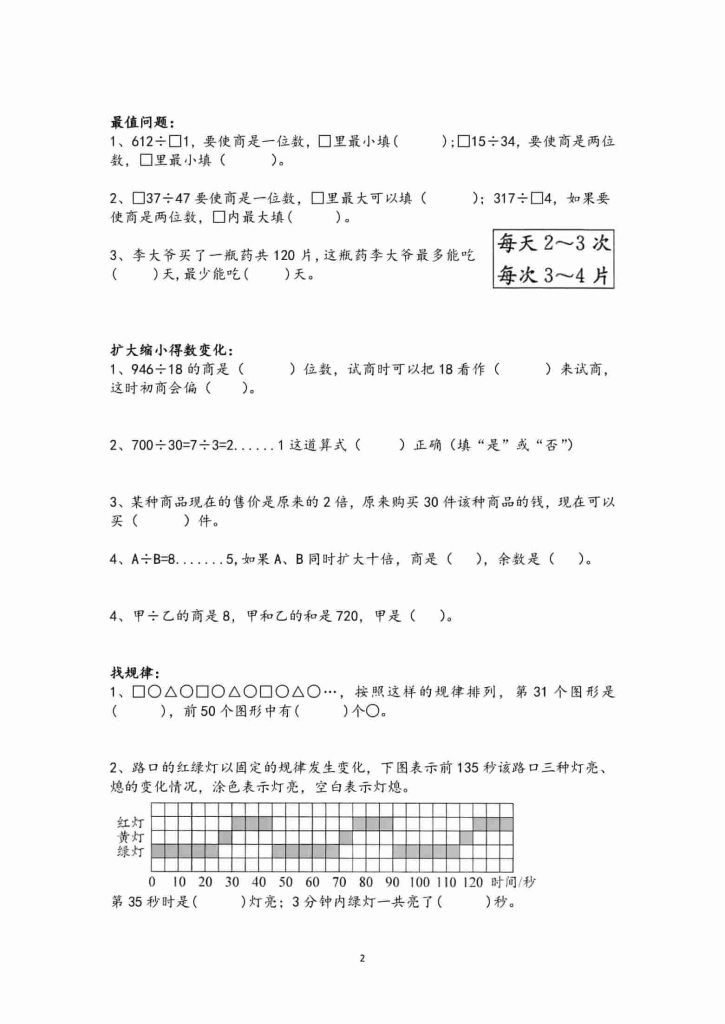 最值问题：
1、612÷□1，要使商是一位数，□里最小填（　　）；□15÷34，要使商是两位数，□里最小填（　　）。

2、□37÷47 要使商是一位数，□里最大可以填（　　）；317÷□4，如果要使商是两位数，□内最大填（　　）。

3、李大爷买了一瓶药共 120 片，这瓶药李大爷最多能吃（　　）天，最少能吃（　　）天。

每天 2～3 次
每次 3～4 片

扩大缩小得数变化：
1、946÷18 的商是（　　）位数，试商时可以把 18 看作（　　）来试商，这时初商会偏（　　）。

2、700÷30=7÷3=2......1 这道算式（　　）正确（填“是”或“否”）

3、某种商品现在的售价是原来的 2 倍，原来购买 30 件该种商品的钱，现在可以买（　　）件。

4、A÷B=8.......5，如果 A、B 同时扩大十倍，商是（　　），余数是（　　）。

4、甲÷乙的商是 8，甲和乙的和是 720，甲是（　　）。

找规律：
1、□○△○□○△○□○△○…，按照这样的规律排列，第 31 个图形是（　　），前 50 个图形中有（　　）个○。

2、路口的红绿灯以固定的规律发生变化，下图表示前 135 秒该路口三种灯亮、熄的变化情况，涂色表示灯亮，空白表示灯熄。

红灯
黄灯
绿灯

0 10 20 30 40 50 60 70 80 90 100 110 120 时间/秒

第 35 秒时是（　　）灯亮；3 分钟内绿灯一共亮了（　　）秒。

2